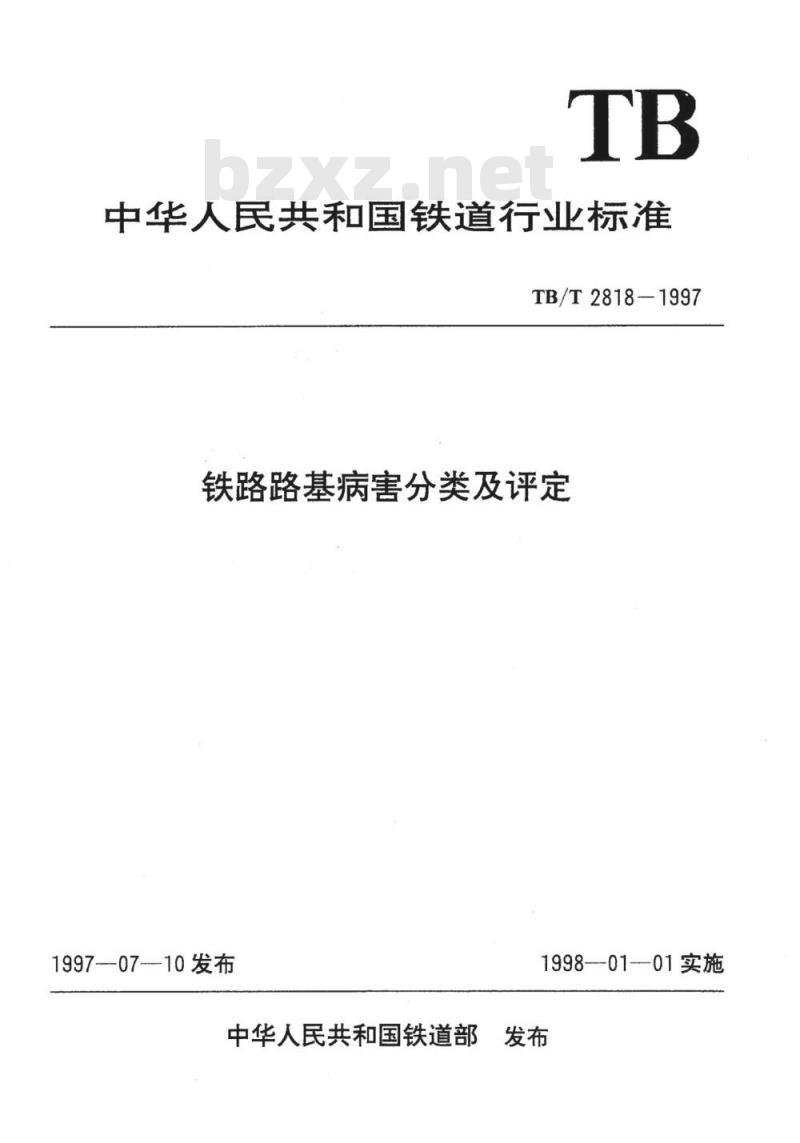 TB

bzxz.net

中华人民共和国铁道行业标准

TB/T 2818—1997

铁路路基病害分类及评定

1997—07—10 发布

1998—01—01 实施

中华人民共和国铁道部 发布